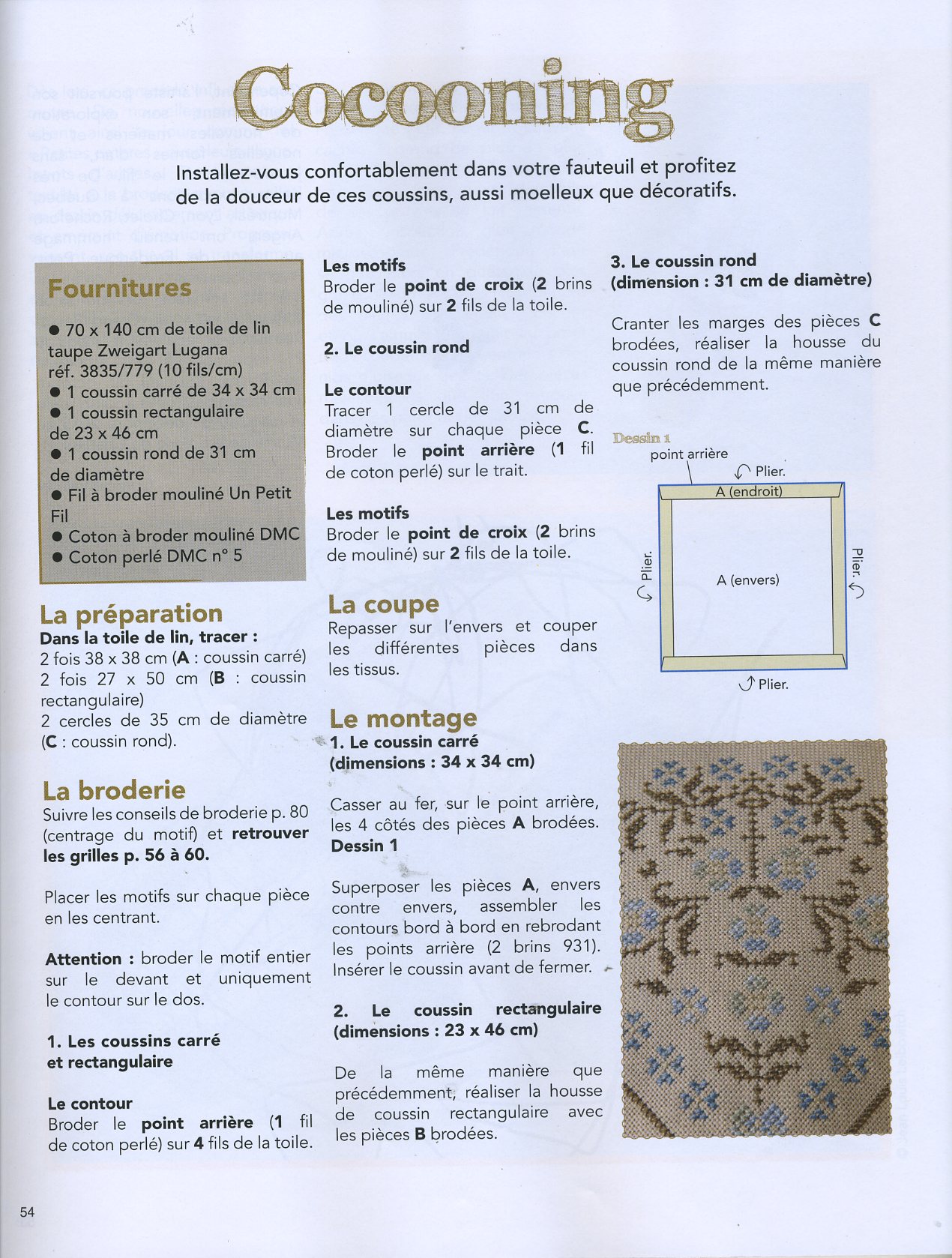 Cocooning

Installez-vous confortablement dans votre fauteuil et profitez de la douceur de ces coussins, aussi moelleux que décoratifs.

Fournitures

● 70 x 140 cm de toile de lin taupe Zweigart Lugana réf. 3835/779 (10 fils/cm)
● 1 coussin carré de 34 x 34 cm
● 1 coussin rectangulaire de 23 x 46 cm
● 1 coussin rond de 31 cm de diamètre
● Fil à broder mouliné Un Petit Fil
● Coton à broder mouliné DMC
● Coton perlé DMC n° 5

La préparation
Dans la toile de lin, tracer :
2 fois 38 x 38 cm (A : coussin carré)
2 fois 27 x 50 cm (B : coussin rectangulaire)
2 cercles de 35 cm de diamètre (C : coussin rond).

La broderie
Suivre les conseils de broderie p. 80 (centrage du motif) et retrouver les grilles p. 56 à 60.

Placer les motifs sur chaque pièce en les centrant.

Attention : broder le motif entier sur le devant et uniquement le contour sur le dos.

1. Les coussins carré et rectangulaire

Le contour
Broder le point arrière (1 fil de coton perlé) sur 4 fils de la toile.

Les motifs
Broder le point de croix (2 brins de mouliné) sur 2 fils de la toile.

2. Le coussin rond

Le contour
Tracer 1 cercle de 31 cm de diamètre sur chaque pièce C. Broder le point arrière (1 fil de coton perlé) sur le trait.

Les motifs
Broder le point de croix (2 brins de mouliné) sur 2 fils de la toile.

La coupe
Repasser sur l'envers et couper les différentes pièces dans les tissus.

Le montage
1. Le coussin carré
(dimensions : 34 x 34 cm)

Casser au fer, sur le point arrière, les 4 côtés des pièces A brodées. Dessin 1

Superposer les pièces A, envers contre envers, assembler les contours bord à bord en rebrodant les points arrière (2 brins 931). Insérer le coussin avant de fermer.

2. Le coussin rectangulaire (dimensions : 23 x 46 cm)

De la même manière que précédemment, réaliser la housse de coussin rectangulaire avec les pièces B brodées.

3. Le coussin rond
(dimension : 31 cm de diamètre)

Cranter les marges des pièces C brodées, réaliser la housse du coussin rond de la même manière que précédemment.

Dessin 1
point arrière
Plier.
A (endroit)
Plier.
A (envers)
Plier.
Plier.

54